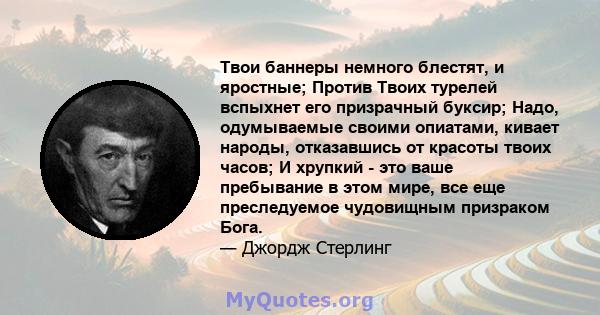 Твои баннеры немного блестят, и яростные; Против Твоих турелей вспыхнет его призрачный буксир; Надо, одумываемые своими опиатами, кивает народы, отказавшись от красоты твоих часов; И хрупкий - это ваше пребывание в этом мире, все еще преследуемое чудовищным призраком Бога.
— Джордж Стерлинг

MyQuotes.org